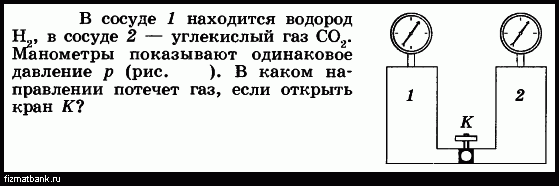 В сосуде 1 находится водород $H_2$, в сосуде 2 — углекислый газ $CO_2$. Манометры показывают одинаковое давление $p$ (рис. ). В каком направлении потечет газ, если открыть кран $K$?

1

2

K

fizmatbank.ru